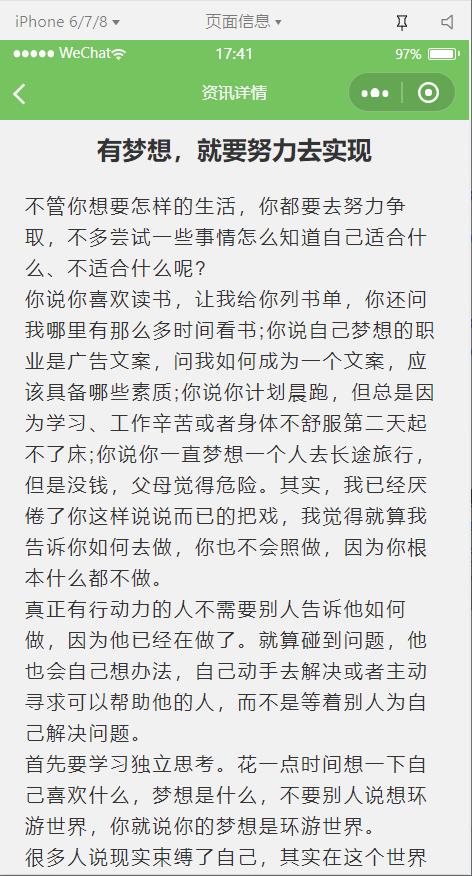 iPhone 6/7/8 ▾ 页面信息 ▾

●●●●● WeChat 17:41 97%

资讯详情

有梦想，就要努力去实现

不管你想要怎样的生活，你都要去努力争取，不多尝试一些事情怎么知道自己适合什么、不适合什么呢?
你说你喜欢读书，让我给你列书单，你还问我哪里有那么多时间看书;你说自己梦想的职业是广告文案，问我如何成为一个文案，应该具备哪些素质;你说你计划晨跑，但总是因为学习、工作辛苦或者身体不舒服第二天起不了床;你说你一直梦想一个人去长途旅行，但是没钱，父母觉得危险。其实，我已经厌倦了你这样说说而已的把戏，我觉得就算我告诉你如何去做，你也不会照做，因为你根本什么都不做。
真正有行动力的人不需要别人告诉他如何做，因为他已经在做了。就算碰到问题，他也会自己想办法，自己动手去解决或者主动寻求可以帮助他的人，而不是等着别人为自己解决问题。
首先要学习独立思考。花一点时间想一下自己喜欢什么，梦想是什么，不要别人说想环游世界，你就说你的梦想是环游世界。
很多人说现实束缚了自己，其实在这个世界